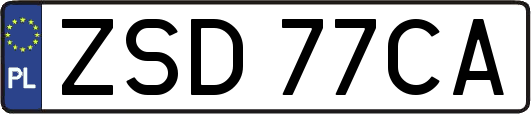 PL
ZSD 77CA